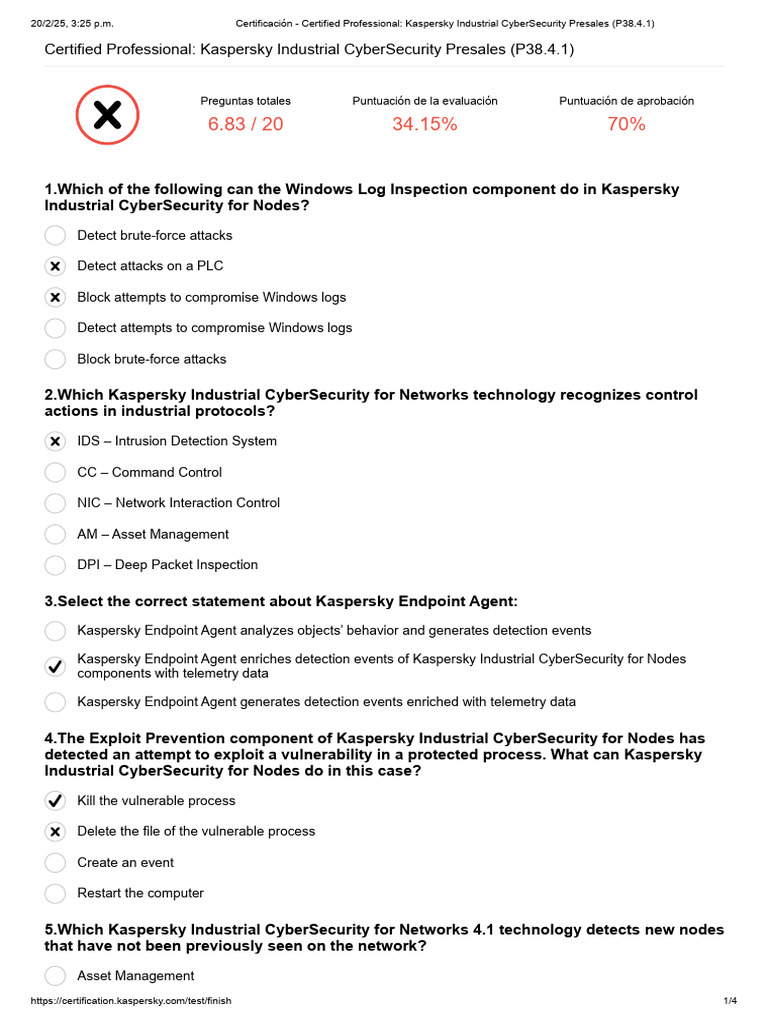 20/2/25, 3:25 p.m.
Certificación - Certified Professional: Kaspersky Industrial CyberSecurity Presales (P38.4.1)

Certified Professional: Kaspersky Industrial CyberSecurity Presales (P38.4.1)

Preguntas totales
6.83 / 20

Puntuación de la evaluación
34.15%

Puntuación de aprobación
70%

1.Which of the following can the Windows Log Inspection component do in Kaspersky Industrial CyberSecurity for Nodes?

Detect brute-force attacks

Detect attacks on a PLC

Block attempts to compromise Windows logs

Detect attempts to compromise Windows logs

Block brute-force attacks

2.Which Kaspersky Industrial CyberSecurity for Networks technology recognizes control actions in industrial protocols?

IDS – Intrusion Detection System

CC – Command Control

NIC – Network Interaction Control

AM – Asset Management

DPI – Deep Packet Inspection

3.Select the correct statement about Kaspersky Endpoint Agent:

Kaspersky Endpoint Agent analyzes objects' behavior and generates detection events

Kaspersky Endpoint Agent enriches detection events of Kaspersky Industrial CyberSecurity for Nodes components with telemetry data

Kaspersky Endpoint Agent generates detection events enriched with telemetry data

4.The Exploit Prevention component of Kaspersky Industrial CyberSecurity for Nodes has detected an attempt to exploit a vulnerability in a protected process. What can Kaspersky Industrial CyberSecurity for Nodes do in this case?

Kill the vulnerable process

Delete the file of the vulnerable process

Create an event

Restart the computer

5.Which Kaspersky Industrial CyberSecurity for Networks 4.1 technology detects new nodes that have not been previously seen on the network?

Asset Management

https://certification.kaspersky.com/test/finish
1/4